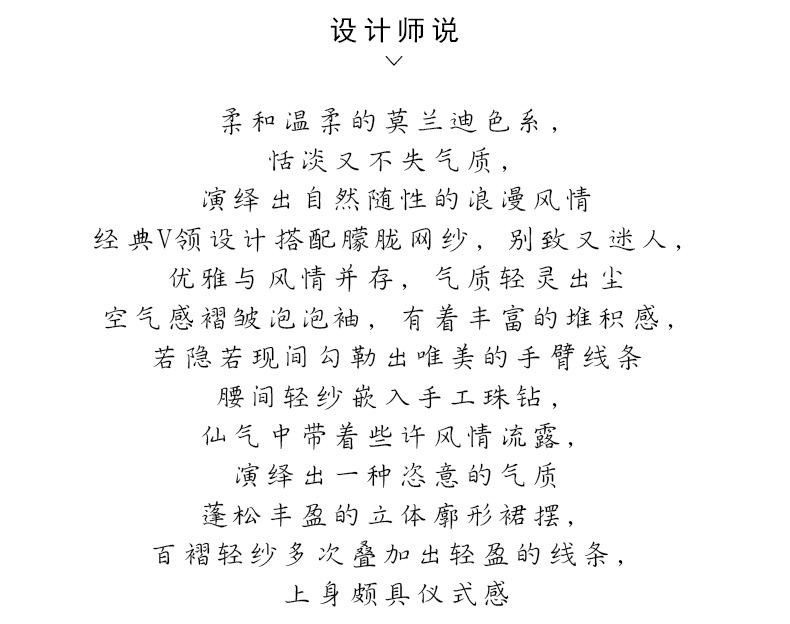 设计师说

柔和温柔的莫兰迪色系，
恬淡又不失气质，
演绎出自然随性的浪漫风情
经典V领设计搭配朦胧网纱，别致又迷人，
优雅与风情并存，气质轻灵出尘
空气感褶皱泡泡袖，有着丰富的堆积感，
若隐若现间勾勒出唯美的手臂线条
腰间轻纱嵌入手工珠钻，
仙气中带着些许风情流露，
演绎出一种恣意的气质
蓬松丰盈的立体廓形裙摆，
百褶轻纱多次叠加出轻盈的线条，
上身颇具仪式感